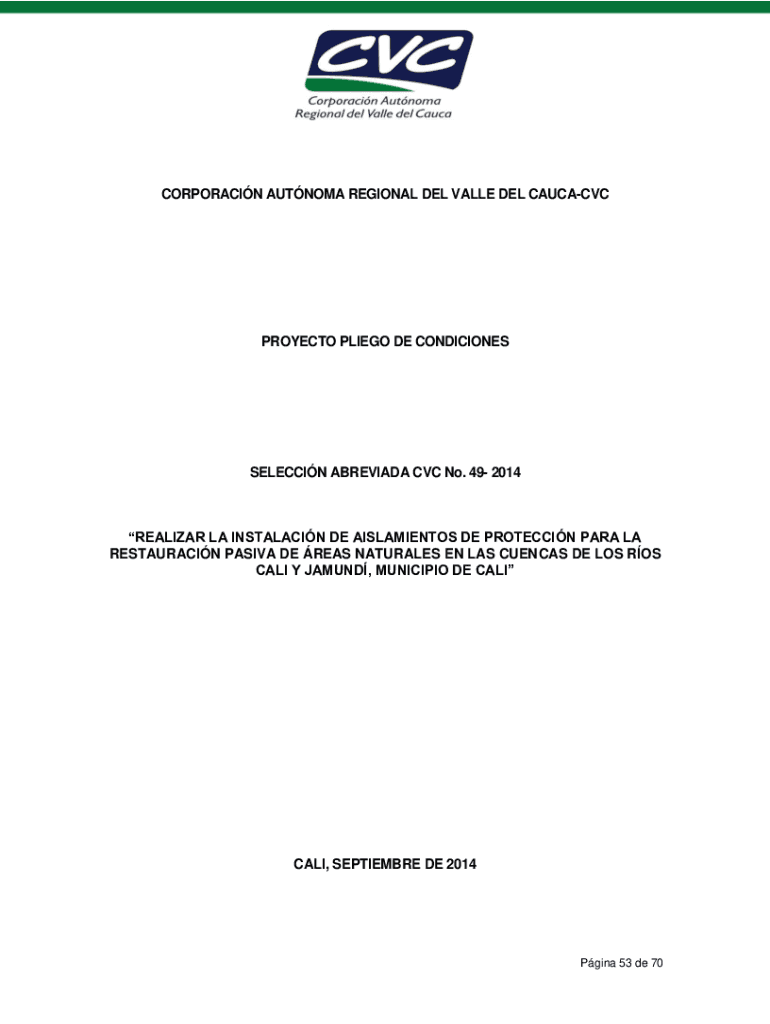 CVC
Corporación Autónoma
Regional del Valle del Cauca

CORPORACIÓN AUTÓNOMA REGIONAL DEL VALLE DEL CAUCA-CVC

PROYECTO PLIEGO DE CONDICIONES

SELECCIÓN ABREVIADA CVC No. 49- 2014

“REALIZAR LA INSTALACIÓN DE AISLAMIENTOS DE PROTECCIÓN PARA LA RESTAURACIÓN PASIVA DE ÁREAS NATURALES EN LAS CUENCAS DE LOS RÍOS CALI Y JAMUNDÍ, MUNICIPIO DE CALI”

CALI, SEPTIEMBRE DE 2014

Página 53 de 70